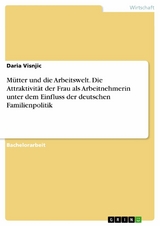 Wirtschaft

Daria Visnjic

Mütter und die Arbeitswelt. Die Attraktivität der Frau als Arbeitnehmerin unter dem Einfluss der deutschen Familienpolitik

Bachelorarbeit

GRIN